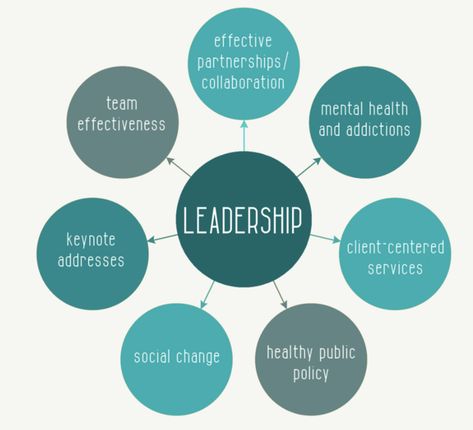 LEADERSHIP

effective partnerships/ collaboration

mental health and addictions

client-centered services

healthy public policy

social change

keynote addresses

team effectiveness